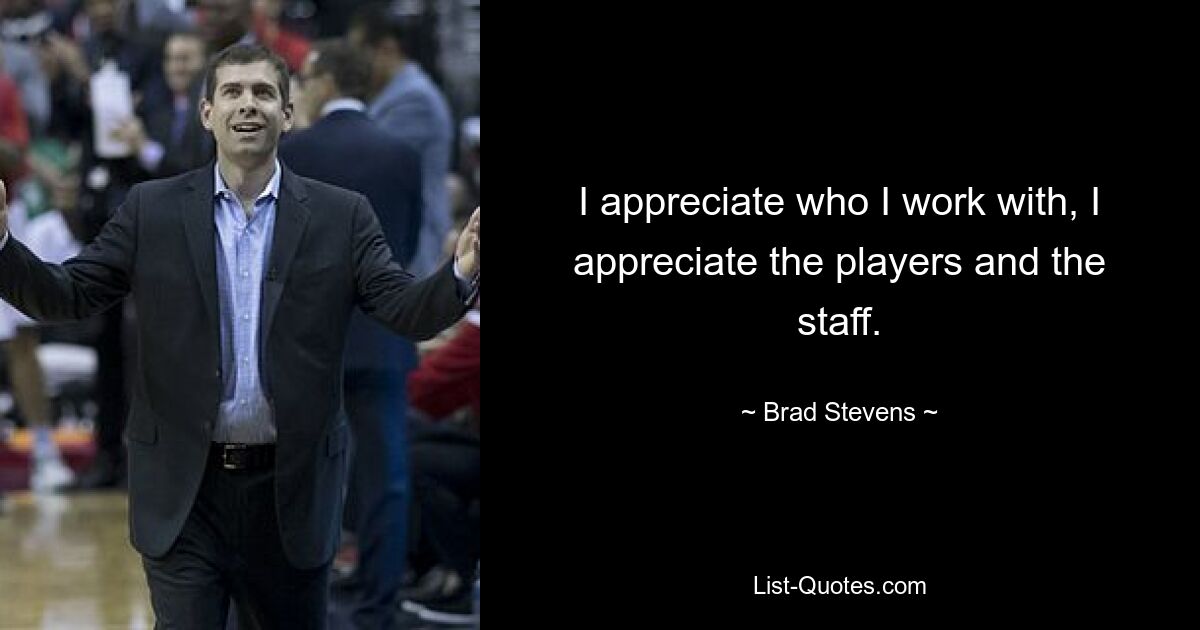 I appreciate who I work with, I appreciate the players and the staff.

~ Brad Stevens ~

List-Quotes.com